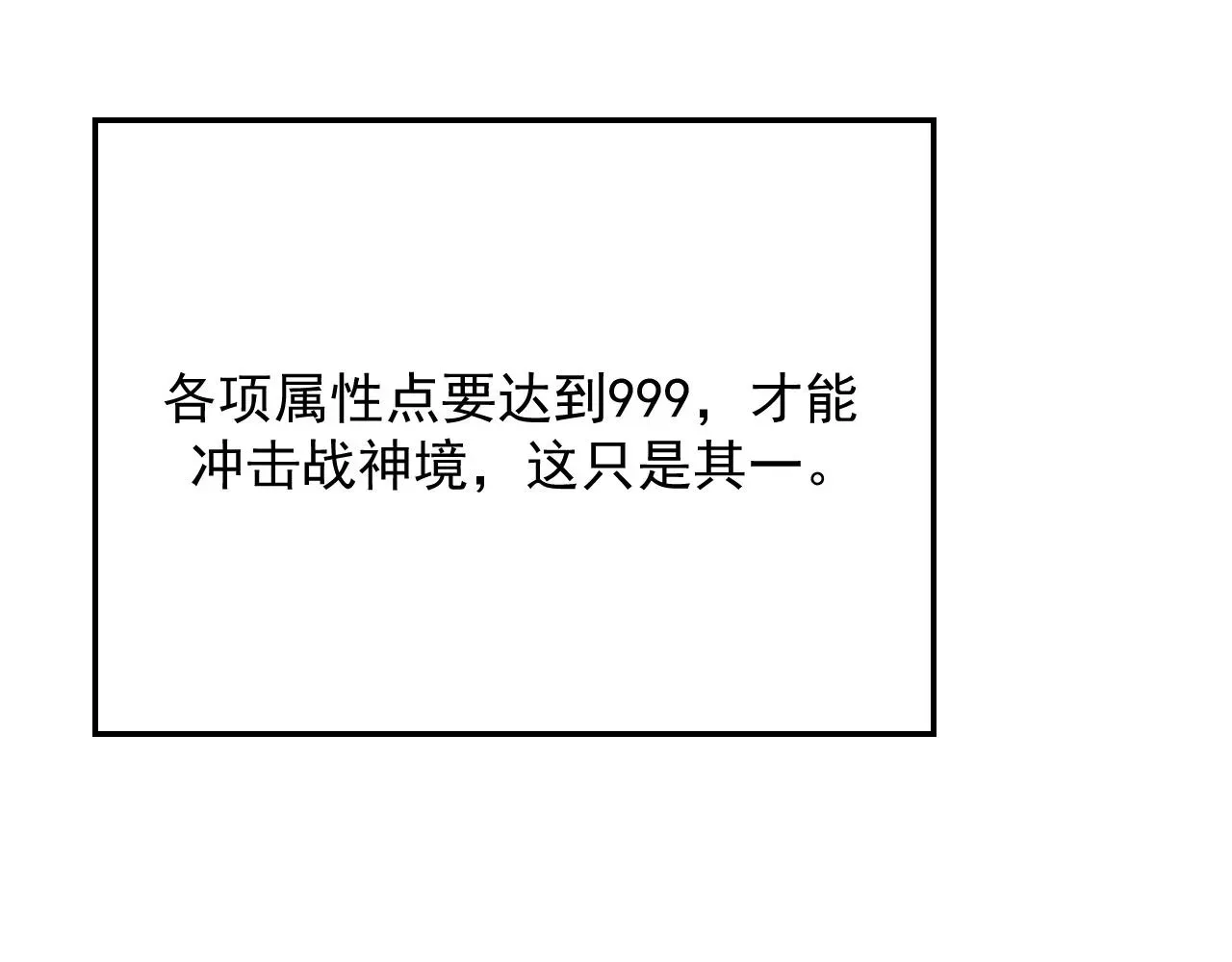 各项属性点要达到999，才能冲击战神境，这只是其一。